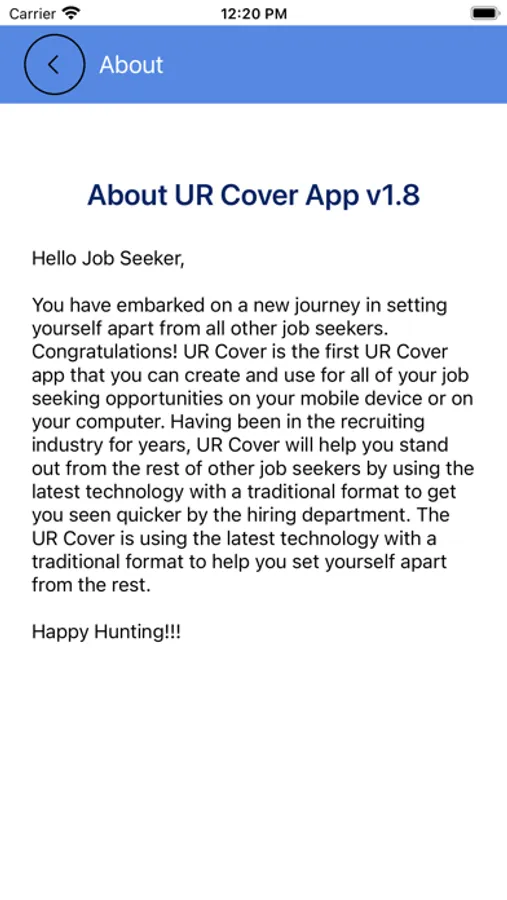 Carrier 12:20 PM

About

About UR Cover App v1.8

Hello Job Seeker,

You have embarked on a new journey in setting yourself apart from all other job seekers. Congratulations! UR Cover is the first UR Cover app that you can create and use for all of your job seeking opportunities on your mobile device or on your computer. Having been in the recruiting industry for years, UR Cover will help you stand out from the rest of other job seekers by using the latest technology with a traditional format to get you seen quicker by the hiring department. The UR Cover is using the latest technology with a traditional format to help you set yourself apart from the rest.

Happy Hunting!!!